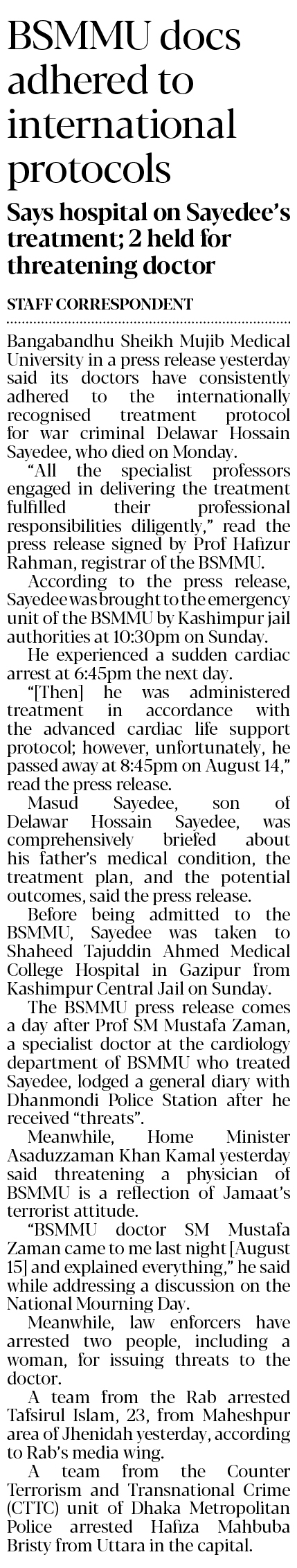 BSMMU docs adhered to international protocols

Says hospital on Sayedee's treatment; 2 held for threatening doctor

STAFF CORRESPONDENT

Bangabandhu Sheikh Mujib Medical University in a press release yesterday said its doctors have consistently adhered to the internationally recognised treatment protocol for war criminal Delawar Hossain Sayedee, who died on Monday.

"All the specialist professors engaged in delivering the treatment fulfilled their professional responsibilities diligently," read the press release signed by Prof Hafizur Rahman, registrar of the BSMMU.

According to the press release, Sayedee was brought to the emergency unit of the BSMMU by Kashimpur jail authorities at 10:30pm on Sunday.

He experienced a sudden cardiac arrest at 6:45pm the next day.

"[Then] he was administered treatment in accordance with the advanced cardiac life support protocol; however, unfortunately, he passed away at 8:45pm on August 14," read the press release.

Masud Sayedee, son of Delawar Hossain Sayedee, was comprehensively briefed about his father's medical condition, the treatment plan, and the potential outcomes, said the press release.

Before being admitted to the BSMMU, Sayedee was taken to Shaheed Tajuddin Ahmed Medical College Hospital in Gazipur from Kashimpur Central Jail on Sunday.

The BSMMU press release comes a day after Prof SM Mustafa Zaman, a specialist doctor at the cardiology department of BSMMU who treated Sayedee, lodged a general diary with Dhanmondi Police Station after he received "threats".

Meanwhile, Home Minister Asaduzzaman Khan Kamal yesterday said threatening a physician of BSMMU is a reflection of Jamaat's terrorist attitude.

"BSMMU doctor SM Mustafa Zaman came to me last night [August 15] and explained everything," he said while addressing a discussion on the National Mourning Day.

Meanwhile, law enforcers have arrested two people, including a woman, for issuing threats to the doctor.

A team from the Rab arrested Tafsirul Islam, 23, from Maheshpur area of Jhenidah yesterday, according to Rab's media wing.

A team from the Counter Terrorism and Transnational Crime (CTTC) unit of Dhaka Metropolitan Police arrested Hafiza Mahbuba Bristy from Uttara in the capital.